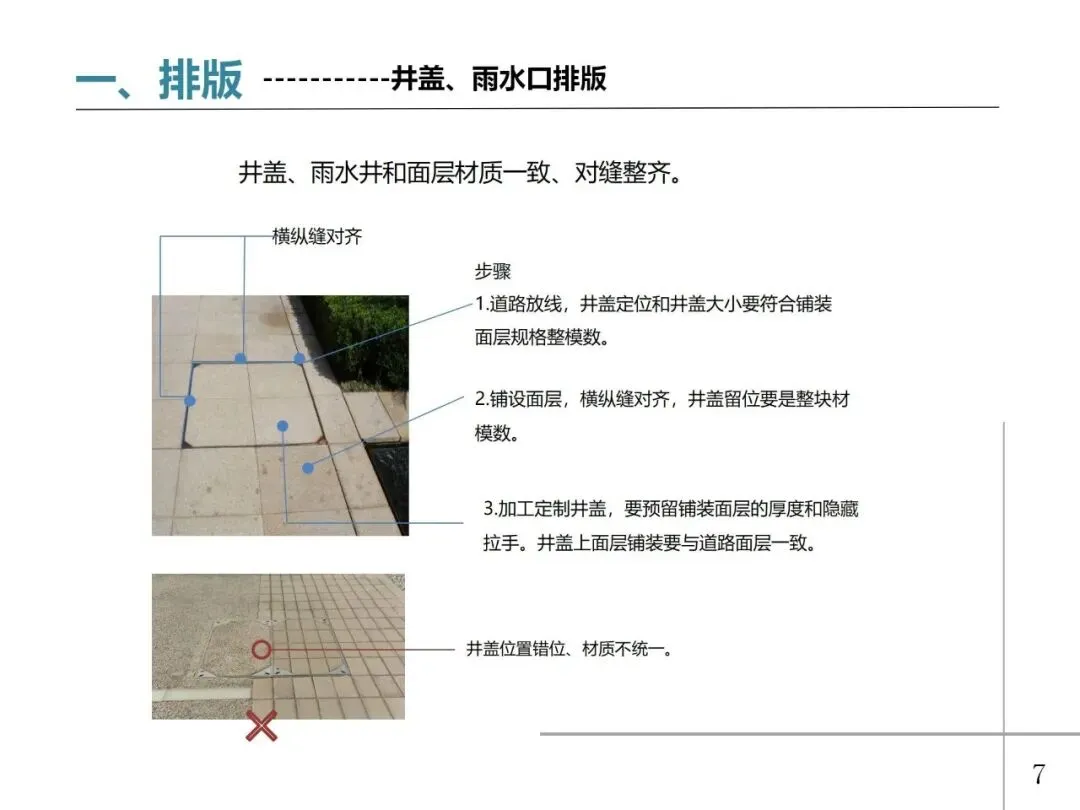 一、排版 -----------井盖、雨水口排版

井盖、雨水井和面层材质一致、对缝整齐。

横纵缝对齐

步骤

1.道路放线，井盖定位和井盖大小要符合铺装面层规格整模数。

2.铺设面层，横纵缝对齐，井盖留位要是整块材模数。

3.加工定制井盖，要预留铺装面层的厚度和隐藏拉手。井盖上面层铺装要与道路面层一致。

井盖位置错位、材质不统一。

7